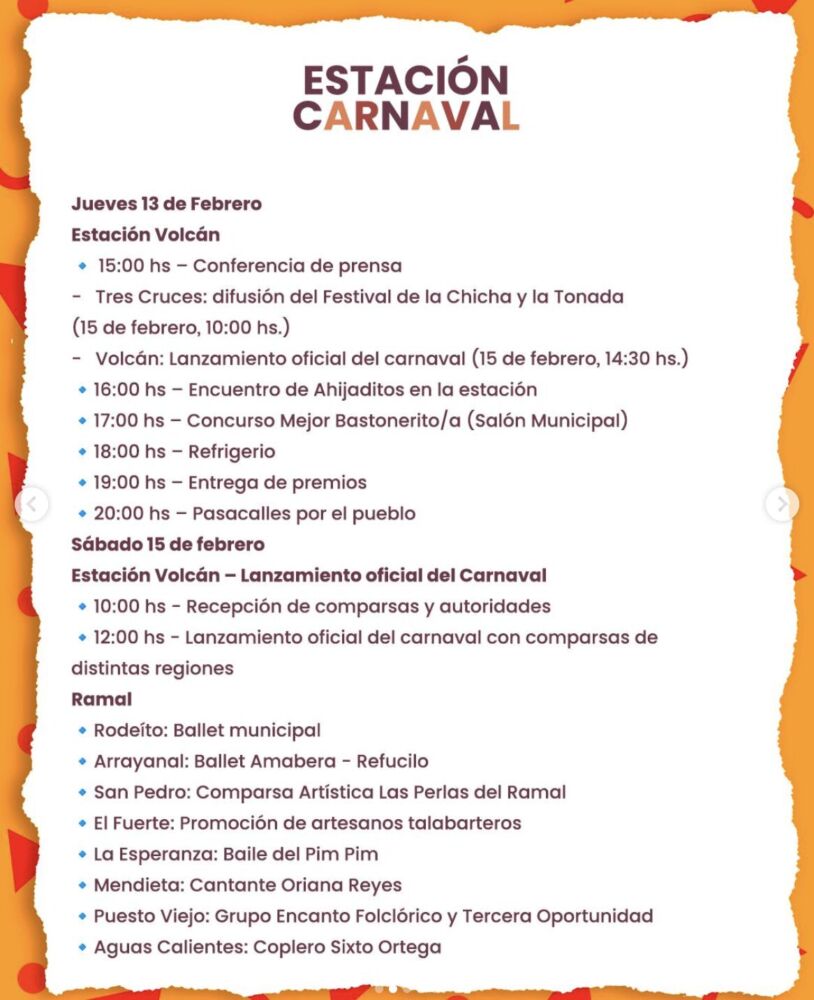 ESTACIÓN CARNAVAL

Jueves 13 de Febrero
Estación Volcán
🔹 15:00 hs – Conferencia de prensa
- Tres Cruces: difusión del Festival de la Chicha y la Tonada (15 de febrero, 10:00 hs.)
- Volcán: Lanzamiento oficial del carnaval (15 de febrero, 14:30 hs.)
🔹 16:00 hs – Encuentro de Ahijaditos en la estación
🔹 17:00 hs – Concurso Mejor Bastonerito/a (Salón Municipal)
🔹 18:00 hs – Refrigerio
🔹 19:00 hs – Entrega de premios
🔹 20:00 hs – Pasacalles por el pueblo
Sábado 15 de febrero
Estación Volcán – Lanzamiento oficial del Carnaval
🔹 10:00 hs - Recepción de comparsas y autoridades
🔹 12:00 hs - Lanzamiento oficial del carnaval con comparsas de distintas regiones
Ramal
🔹 Rodeíto: Ballet municipal
🔹 Arrayanal: Ballet Amabera - Refucilo
🔹 San Pedro: Comparsa Artística Las Perlas del Ramal
🔹 El Fuerte: Promoción de artesanos talabarteros
🔹 La Esperanza: Baile del Pim Pim
🔹 Mendieta: Cantante Oriana Reyes
🔹 Puesto Viejo: Grupo Encanto Folclórico y Tercera Oportunidad
🔹 Aguas Calientes: Coplero Sixto Ortega